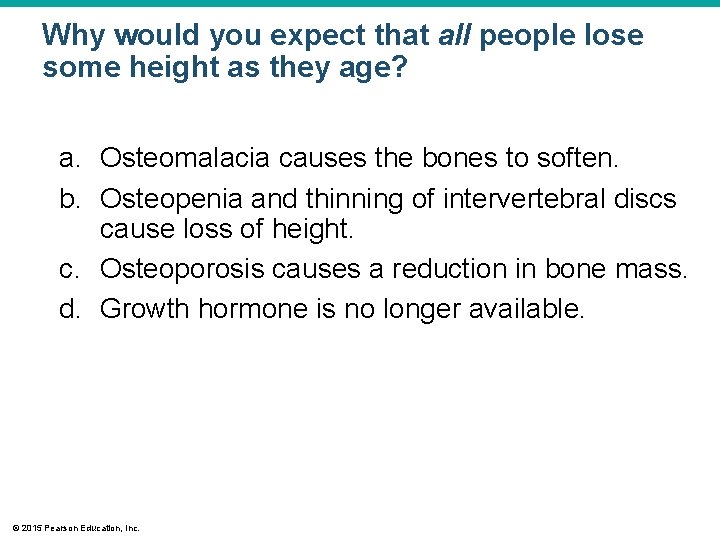 Why would you expect that all people lose some height as they age?

a. Osteomalacia causes the bones to soften.
b. Osteopenia and thinning of intervertebral discs cause loss of height.
c. Osteoporosis causes a reduction in bone mass.
d. Growth hormone is no longer available.

© 2015 Pearson Education, Inc.